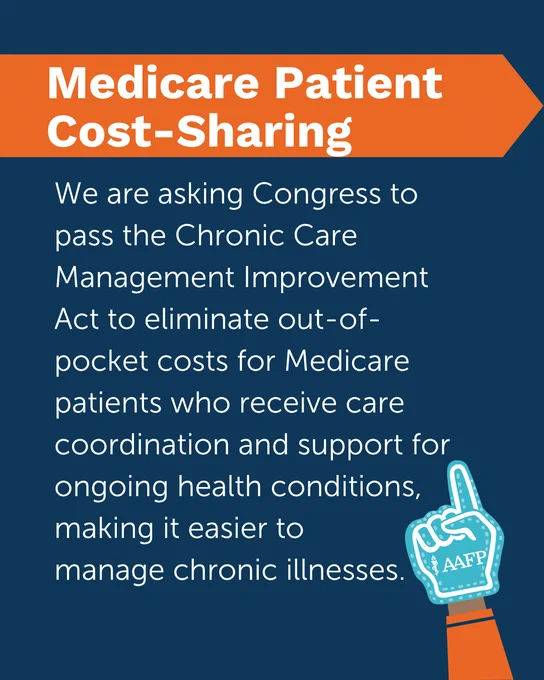 Medicare Patient Cost-Sharing

We are asking Congress to pass the Chronic Care Management Improvement Act to eliminate out-of-pocket costs for Medicare patients who receive care coordination and support for ongoing health conditions, making it easier to manage chronic illnesses.

AAFP